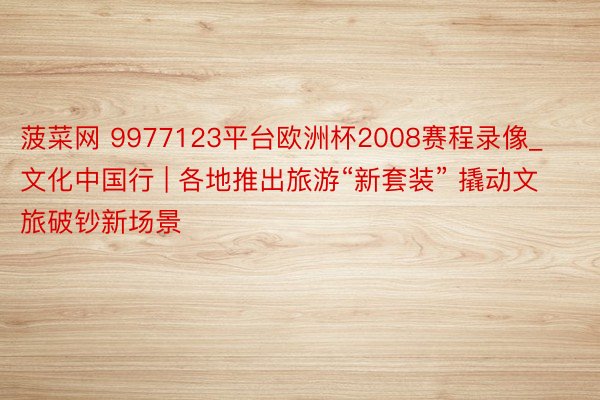 菠菜网 9977123平台欧洲杯2008赛程录像_文化中国行 | 各地推出旅游“新套装” 撬动文旅破钞新场景